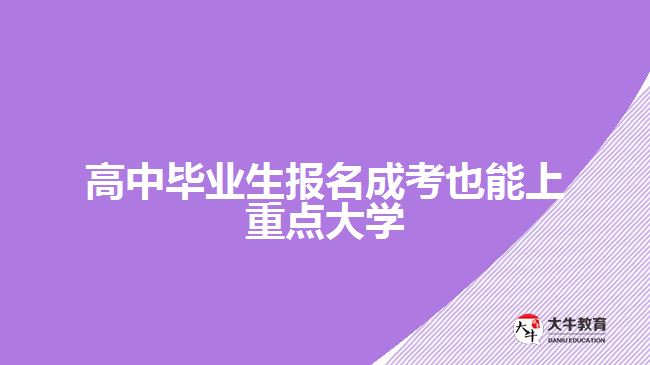 高中毕业生报名成考也能上重点大学

大牛
大牛教育
DANIU EDUCATION